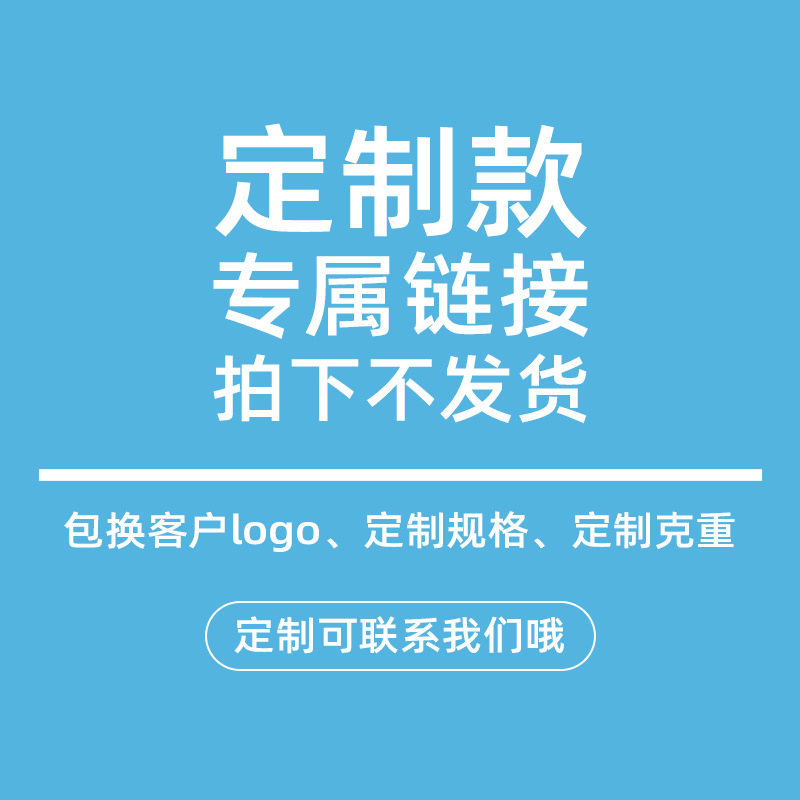 定制款
专属链接
拍下不发货

包换客户logo、定制规格、定制克重

定制可联系我们哦